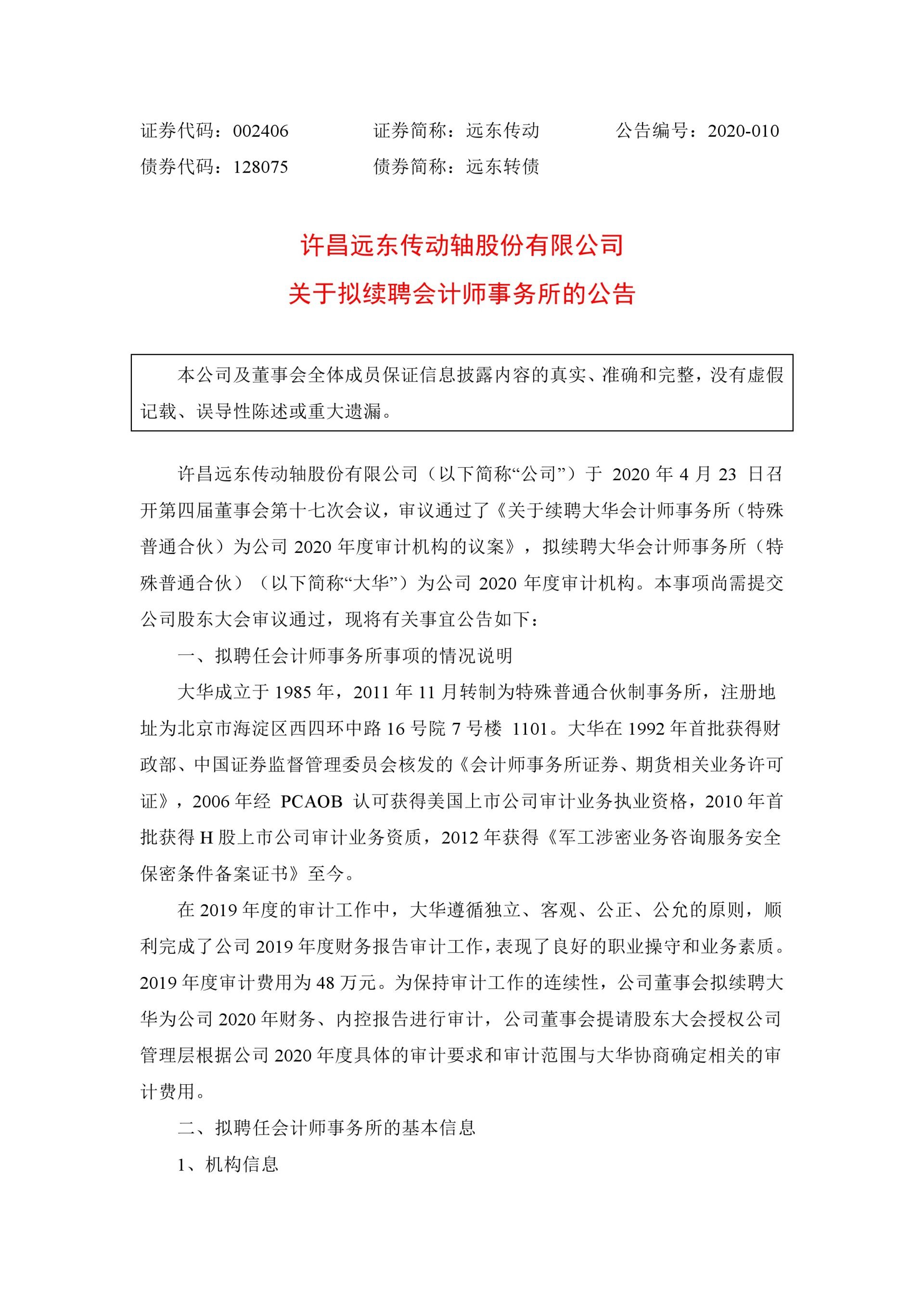 证券代码：002406　　证券简称：远东传动　　公告编号：2020-010

债券代码：128075　　债券简称：远东转债

许昌远东传动轴股份有限公司

关于拟续聘会计师事务所的公告

本公司及董事会全体成员保证信息披露内容的真实、准确和完整，没有虚假记载、误导性陈述或重大遗漏。

许昌远东传动轴股份有限公司（以下简称“公司”）于 2020 年 4 月 23 日召开第四届董事会第十七次会议，审议通过了《关于续聘大华会计师事务所（特殊普通合伙）为公司 2020 年度审计机构的议案》，拟续聘大华会计师事务所（特殊普通合伙）（以下简称“大华”）为公司 2020 年度审计机构。本事项尚需提交公司股东大会审议通过，现将有关事宜公告如下：

一、拟聘任会计师事务所事项的情况说明

大华成立于 1985 年，2011 年 11 月转制为特殊普通合伙制事务所，注册地址为北京市海淀区西四环中路 16 号院 7 号楼 1101。大华在 1992 年首批获得财政部、中国证券监督管理委员会核发的《会计师事务所证券、期货相关业务许可证》，2006 年经 PCAOB 认可获得美国上市公司审计业务执业资格，2010 年首批获得 H 股上市公司审计业务资质，2012 年获得《军工涉密业务咨询服务安全保密条件备案证书》至今。

在 2019 年度的审计工作中，大华遵循独立、客观、公正、公允的原则，顺利完成了公司 2019 年度财务报告审计工作，表现了良好的职业操守和业务素质。2019 年度审计费用为 48 万元。为保持审计工作的连续性，公司董事会拟续聘大华为公司 2020 年财务、内控报告进行审计，公司董事会提请股东大会授权公司管理层根据公司 2020 年度具体的审计要求和审计范围与大华协商确定相关的审计费用。

二、拟聘任会计师事务所的基本信息

1、机构信息